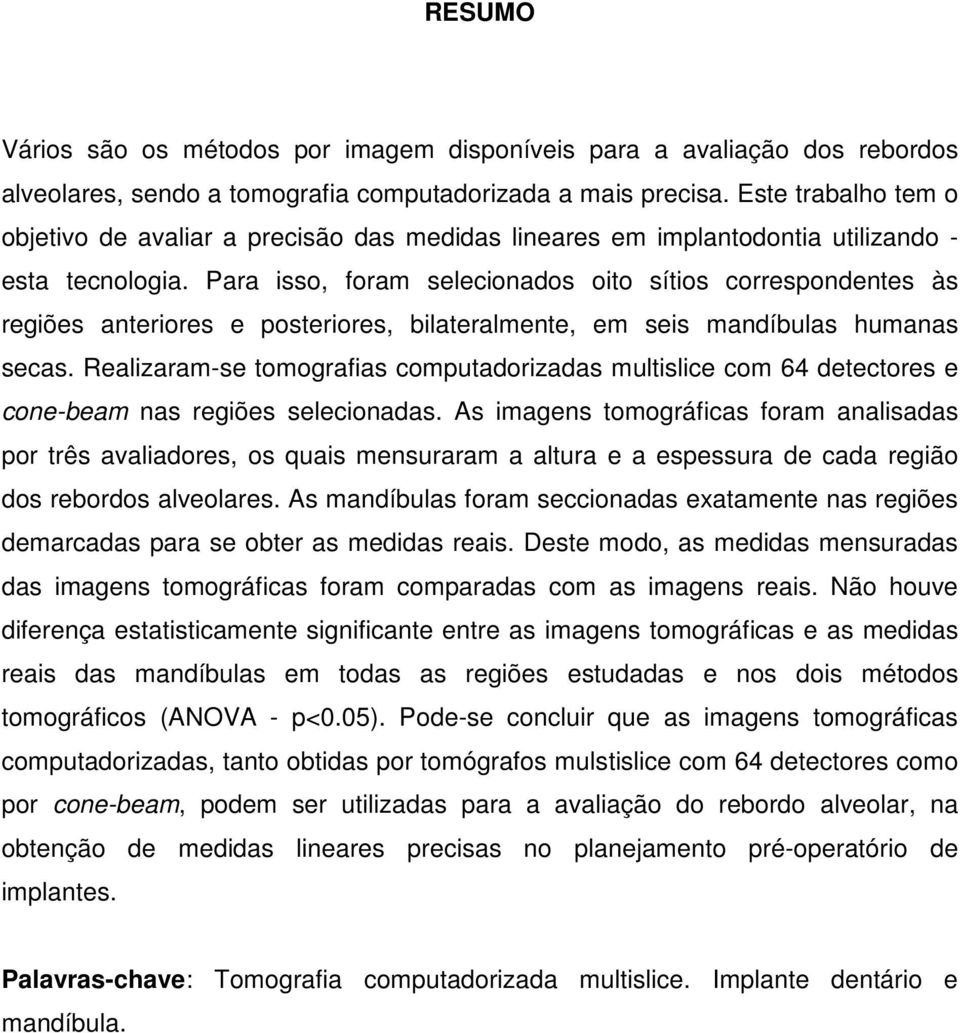 RESUMO

Vários são os métodos por imagem disponíveis para a avaliação dos rebordos alveolares, sendo a tomografia computadorizada a mais precisa. Este trabalho tem o objetivo de avaliar a precisão das medidas lineares em implantodontia utilizando - esta tecnologia. Para isso, foram selecionados oito sítios correspondentes às regiões anteriores e posteriores, bilateralmente, em seis mandíbulas humanas secas. Realizaram-se tomografias computadorizadas multislice com 64 detectores e cone-beam nas regiões selecionadas. As imagens tomográficas foram analisadas por três avaliadores, os quais mensuraram a altura e a espessura de cada região dos rebordos alveolares. As mandíbulas foram seccionadas exatamente nas regiões demarcadas para se obter as medidas reais. Deste modo, as medidas mensuradas das imagens tomográficas foram comparadas com as imagens reais. Não houve diferença estatisticamente significante entre as imagens tomográficas e as medidas reais das mandíbulas em todas as regiões estudadas e nos dois métodos tomográficos (ANOVA - p<0.05). Pode-se concluir que as imagens tomográficas computadorizadas, tanto obtidas por tomógrafos mulstislice com 64 detectores como por cone-beam, podem ser utilizadas para a avaliação do rebordo alveolar, na obtenção de medidas lineares precisas no planejamento pré-operatório de implantes.

Palavras-chave: Tomografia computadorizada multislice. Implante dentário e mandíbula.